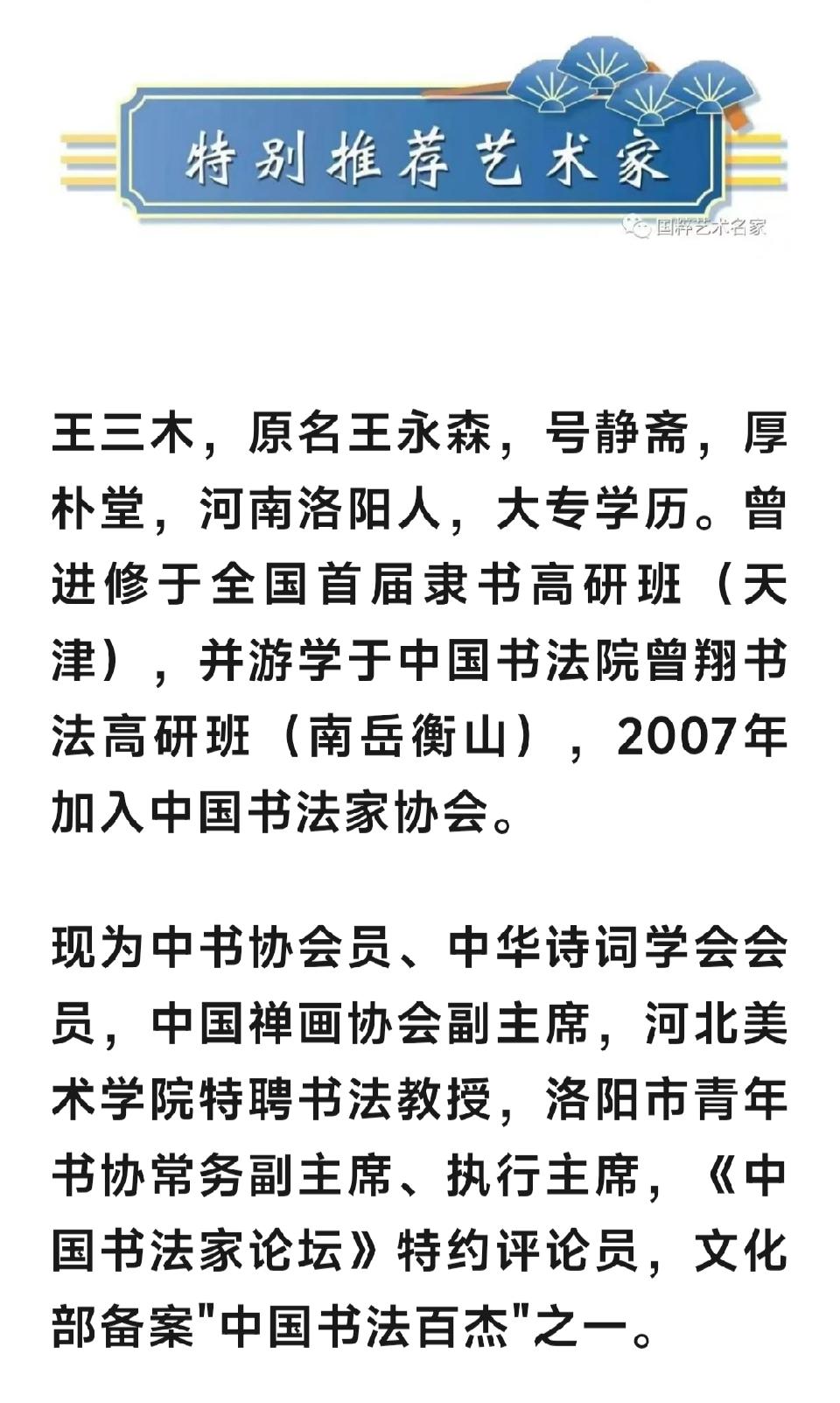 特别推荐艺术家

国粹艺术名家

王三木，原名王永森，号静斋，厚朴堂，河南洛阳人，大专学历。曾进修于全国首届隶书高研班（天津），并游学于中国书法院曾翔书法高研班（南岳衡山），2007年加入中国书法家协会。

现为中书协会员、中华诗词学会会员，中国禅画协会副主席，河北美术学院特聘书法教授，洛阳市青年书协常务副主席、执行主席，《中国书法家论坛》特约评论员，文化部备案"中国书法百杰"之一。